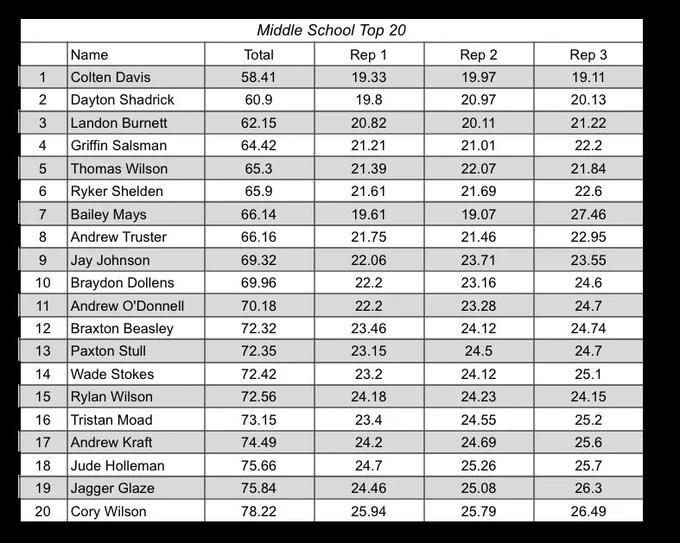 Middle School Top 20

|  | Name | Total | Rep 1 | Rep 2 | Rep 3 |
|---|---|---|---|---|---|
| 1 | Colten Davis | 58.41 | 19.33 | 19.97 | 19.11 |
| 2 | Dayton Shadrick | 60.9 | 19.8 | 20.97 | 20.13 |
| 3 | Landon Burnett | 62.15 | 20.82 | 20.11 | 21.22 |
| 4 | Griffin Salsman | 64.42 | 21.21 | 21.01 | 22.2 |
| 5 | Thomas Wilson | 65.3 | 21.39 | 22.07 | 21.84 |
| 6 | Ryker Shelden | 65.9 | 21.61 | 21.69 | 22.6 |
| 7 | Bailey Mays | 66.14 | 19.61 | 19.07 | 27.46 |
| 8 | Andrew Truster | 66.16 | 21.75 | 21.46 | 22.95 |
| 9 | Jay Johnson | 69.32 | 22.06 | 23.71 | 23.55 |
| 10 | Braydon Dollens | 69.96 | 22.2 | 23.16 | 24.6 |
| 11 | Andrew O'Donnell | 70.18 | 22.2 | 23.28 | 24.7 |
| 12 | Braxton Beasley | 72.32 | 23.46 | 24.12 | 24.74 |
| 13 | Paxton Stull | 72.35 | 23.15 | 24.5 | 24.7 |
| 14 | Wade Stokes | 72.42 | 23.2 | 24.12 | 25.1 |
| 15 | Rylan Wilson | 72.56 | 24.18 | 24.23 | 24.15 |
| 16 | Tristan Moad | 73.15 | 23.4 | 24.55 | 25.2 |
| 17 | Andrew Kraft | 74.49 | 24.2 | 24.69 | 25.6 |
| 18 | Jude Holleman | 75.66 | 24.7 | 25.26 | 25.7 |
| 19 | Jagger Glaze | 75.84 | 24.46 | 25.08 | 26.3 |
| 20 | Cory Wilson | 78.22 | 25.94 | 25.79 | 26.49 |